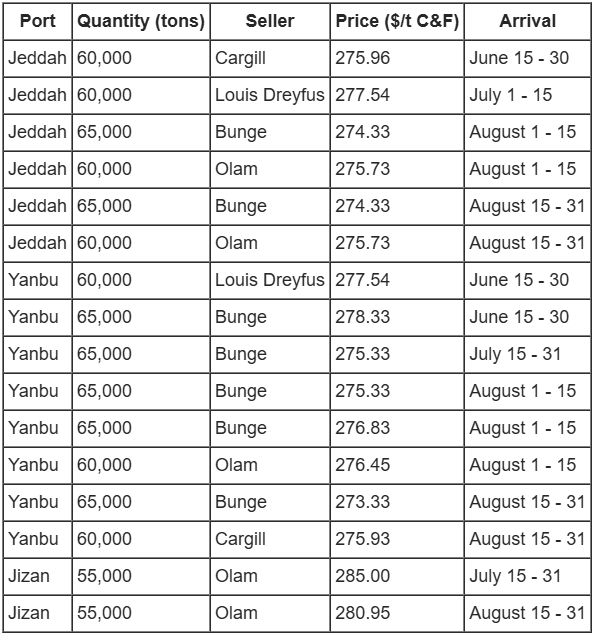 | Port | Quantity (tons) | Seller | Price ($/t C&F) | Arrival |
|---|---|---|---|---|
| Jeddah | 60,000 | Cargill | 275.96 | June 15 - 30 |
| Jeddah | 60,000 | Louis Dreyfus | 277.54 | July 1 - 15 |
| Jeddah | 65,000 | Bunge | 274.33 | August 1 - 15 |
| Jeddah | 60,000 | Olam | 275.73 | August 1 - 15 |
| Jeddah | 65,000 | Bunge | 274.33 | August 15 - 31 |
| Jeddah | 60,000 | Olam | 275.73 | August 15 - 31 |
| Yanbu | 60,000 | Louis Dreyfus | 277.54 | June 15 - 30 |
| Yanbu | 65,000 | Bunge | 278.33 | June 15 - 30 |
| Yanbu | 65,000 | Bunge | 275.33 | July 15 - 31 |
| Yanbu | 65,000 | Bunge | 275.33 | August 1 - 15 |
| Yanbu | 65,000 | Bunge | 276.83 | August 1 - 15 |
| Yanbu | 60,000 | Olam | 276.45 | August 1 - 15 |
| Yanbu | 65,000 | Bunge | 273.33 | August 15 - 31 |
| Yanbu | 60,000 | Cargill | 275.93 | August 15 - 31 |
| Jizan | 55,000 | Olam | 285.00 | July 15 - 31 |
| Jizan | 55,000 | Olam | 280.95 | August 15 - 31 |